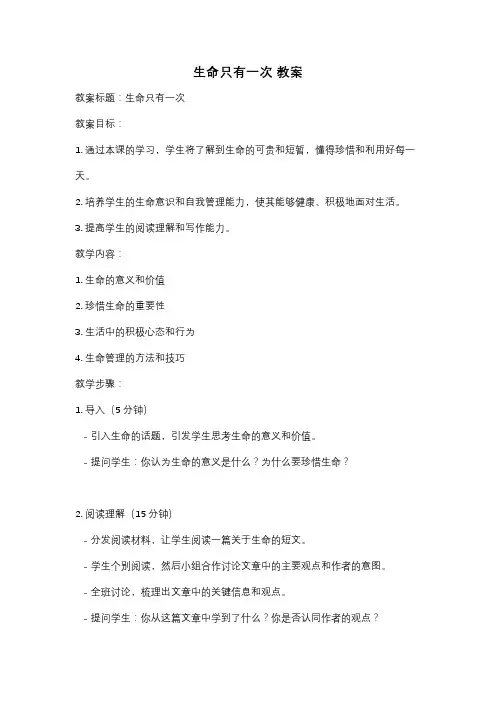 生命只有一次 教案

教案标题：生命只有一次

教案目标：

1. 通过本课的学习，学生将了解到生命的可贵和短暂，懂得珍惜和利用好每一天。

2. 培养学生的生命意识和自我管理能力，使其能够健康、积极地面对生活。

3. 提高学生的阅读理解和写作能力。

教学内容：

1. 生命的意义和价值

2. 珍惜生命的重要性

3. 生活中的积极心态和行为

4. 生命管理的方法和技巧

教学步骤：

1. 导入（5 分钟）

- 引入生命的话题，引发学生思考生命的意义和价值。

- 提问学生：你认为生命的意义是什么？为什么要珍惜生命？

2. 阅读理解（15 分钟）

- 分发阅读材料，让学生阅读一篇关于生命的短文。

- 学生个别阅读，然后小组合作讨论文章中的主要观点和作者的意图。

- 全班讨论，梳理出文章中的关键信息和观点。

- 提问学生：你从这篇文章中学到了什么？你是否认同作者的观点？